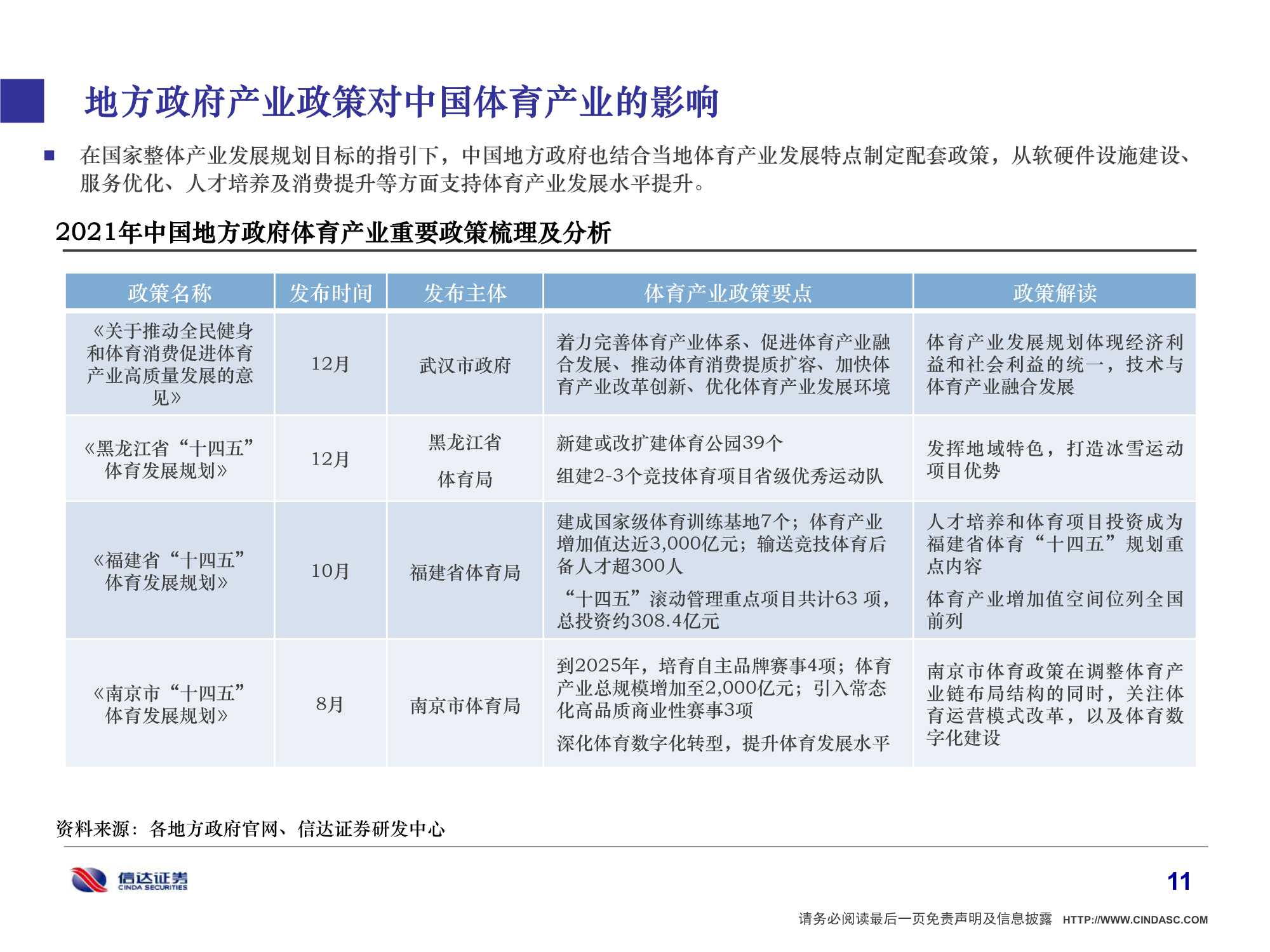 地方政府产业政策对中国体育产业的影响

在国家整体产业发展规划目标的指引下，中国地方政府也结合当地体育产业发展特点制定配套政策，从软硬件设施建设、服务优化、人才培养及消费提升等方面支持体育产业发展水平提升。

2021年中国地方政府体育产业重要政策梳理及分析

| 政策名称 | 发布时间 | 发布主体 | 体育产业政策要点 | 政策解读 |
|---|---|---|---|---|
| 《关于推动全民健身和体育消费促进体育产业高质量发展的意见》 | 12月 | 武汉市政府 | 着力完善体育产业体系、促进体育产业融合发展、推动体育消费提质扩容、加快体育产业改革创新、优化体育产业发展环境 | 体育产业发展规划体现经济利益和社会利益的统一，技术与体育产业融合发展 |
| 《黑龙江省“十四五”体育发展规划》 | 12月 | 黑龙江省 体育局 | 新建或改扩建体育公园39个 组建2-3个竞技体育项目省级优秀运动队 | 发挥地域特色，打造冰雪运动项目优势 |
| 《福建省“十四五”体育发展规划》 | 10月 | 福建省体育局 | 建成国家级体育训练基地7个；体育产业增加值达近3,000亿元；输送竞技体育后备人才超300人 “十四五”滚动管理重点项目共计63 项，总投资约308.4亿元 | 人才培养和体育项目投资成为福建省体育“十四五”规划重点内容 体育产业增加值空间位列全国前列 |
| 《南京市“十四五”体育发展规划》 | 8月 | 南京市体育局 | 到2025年，培育自主品牌赛事4项；体育产业总规模增加至2,000亿元；引入常态化高品质商业性赛事3项 深化体育数字化转型，提升体育发展水平 | 南京市体育政策在调整体育产业链布局结构的同时，关注体育运营模式改革，以及体育数字化建设 |

资料来源：各地方政府官网、信达证券研发中心

信达证券 CINDA SECURITIES

11

请务必阅读最后一页免责声明及信息披露 HTTP://WWW.CINDASC.COM